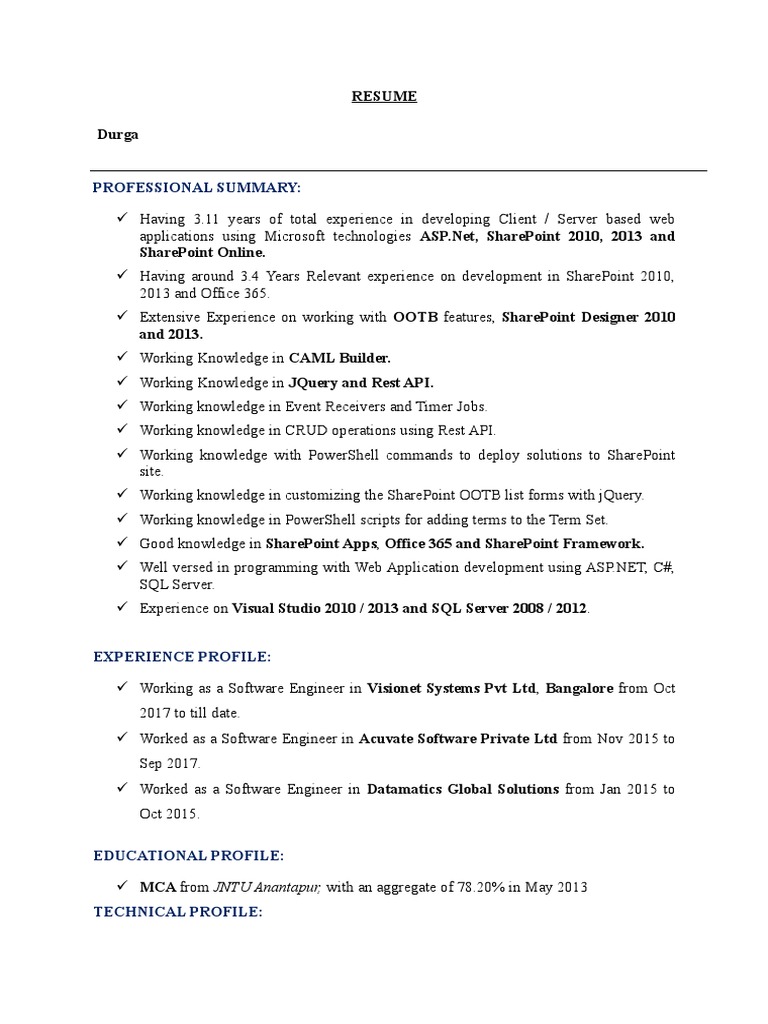 RESUME

Durga

PROFESSIONAL SUMMARY:

✓ Having 3.11 years of total experience in developing Client / Server based web applications using Microsoft technologies ASP.Net, SharePoint 2010, 2013 and SharePoint Online.
✓ Having around 3.4 Years Relevant experience on development in SharePoint 2010, 2013 and Office 365.
✓ Extensive Experience on working with OOTB features, SharePoint Designer 2010 and 2013.
✓ Working Knowledge in CAML Builder.
✓ Working Knowledge in JQuery and Rest API.
✓ Working knowledge in Event Receivers and Timer Jobs.
✓ Working knowledge in CRUD operations using Rest API.
✓ Working knowledge with PowerShell commands to deploy solutions to SharePoint site.
✓ Working knowledge in customizing the SharePoint OOTB list forms with jQuery.
✓ Working knowledge in PowerShell scripts for adding terms to the Term Set.
✓ Good knowledge in SharePoint Apps, Office 365 and SharePoint Framework.
✓ Well versed in programming with Web Application development using ASP.NET, C#, SQL Server.
✓ Experience on Visual Studio 2010 / 2013 and SQL Server 2008 / 2012.

EXPERIENCE PROFILE:

✓ Working as a Software Engineer in Visionet Systems Pvt Ltd, Bangalore from Oct 2017 to till date.
✓ Worked as a Software Engineer in Acuvate Software Private Ltd from Nov 2015 to Sep 2017.
✓ Worked as a Software Engineer in Datamatics Global Solutions from Jan 2015 to Oct 2015.

EDUCATIONAL PROFILE:

✓ MCA from JNTU Anantapur, with an aggregate of 78.20% in May 2013

TECHNICAL PROFILE: